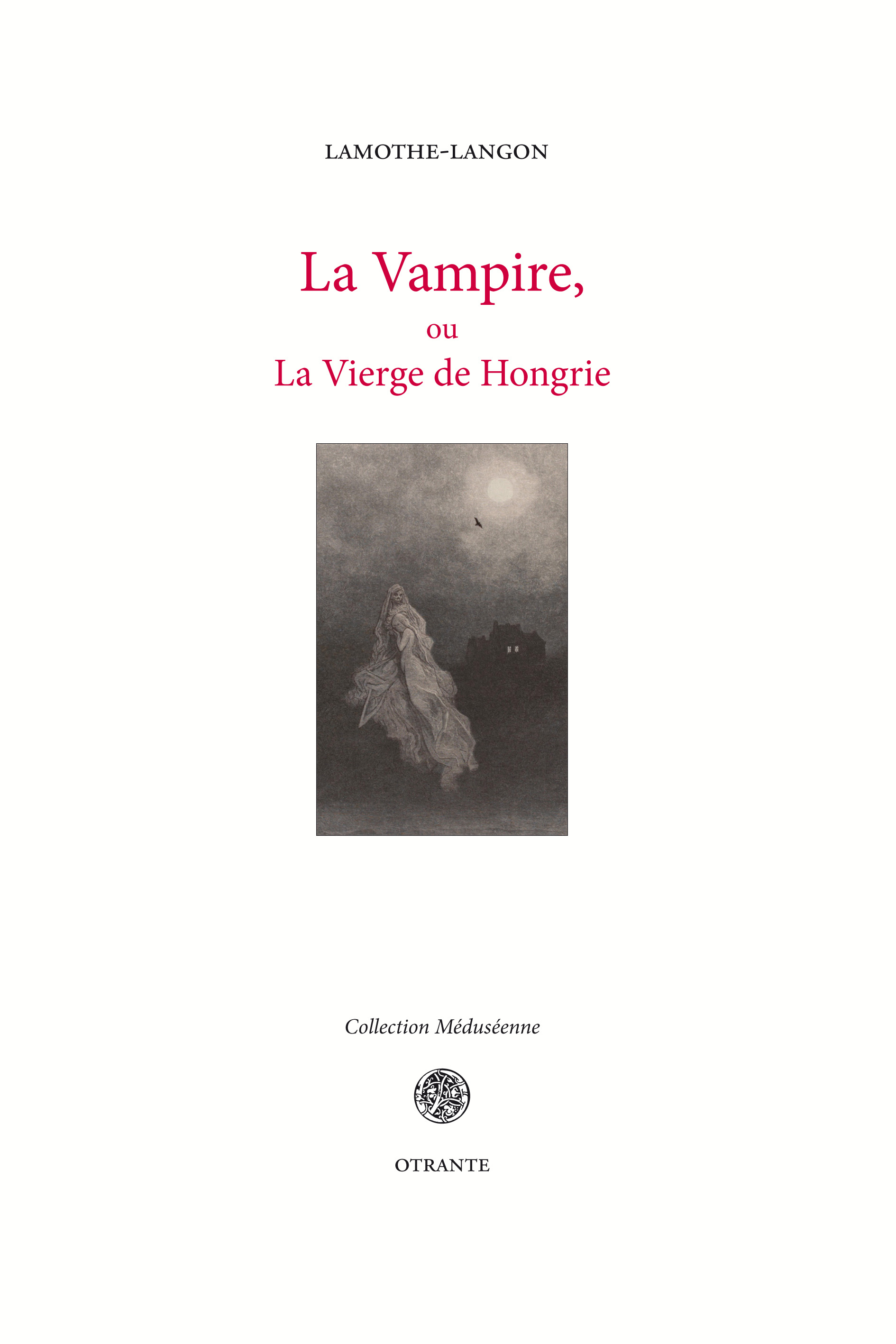 LAMOTHE-LANGON

La Vampire,

ou

La Vierge de Hongrie

Collection Méduséenne

OTRANTE